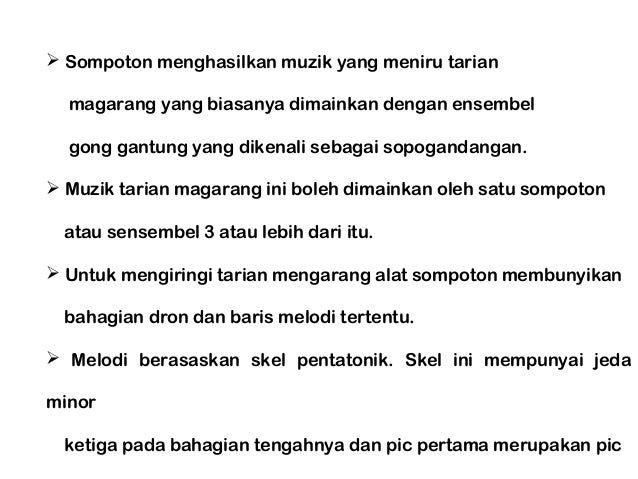 ➢ Sompoton menghasilkan muzik yang meniru tarian magarang yang biasanya dimainkan dengan ensembel gong gantung yang dikenali sebagai sopogandangan.

➢ Muzik tarian magarang ini boleh dimainkan oleh satu sompoton atau sensembel 3 atau lebih dari itu.

➢ Untuk mengiringi tarian mengarang alat sompoton membunyikan bahagian dron dan baris melodi tertentu.

➢ Melodi berasaskan skel pentatonik. Skel ini mempunyai jeda minor

ketiga pada bahagian tengahnya dan pic pertama merupakan pic